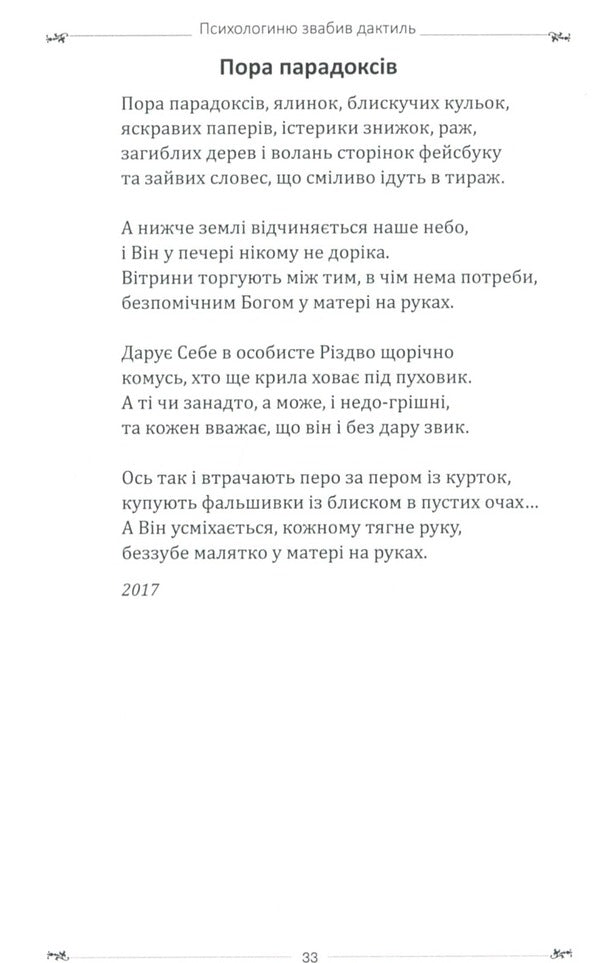 Психологиню звабив дактиль

Пора парадоксів

Пора парадоксів, ялинок, блискучих кульок,
яскравих паперів, істерики знижок, раж,
загиблих дерев і волань сторінок фейсбуку
та зайвих словес, що сміливо ідуть в тираж.

А нижче землі відчиняється наше небо,
і Він у печері нікому не доріка.
Вітрини торгують між тим, в чім нема потреби,
безпомічним Богом у матері на руках.

Дарує Себе в особисте Різдво щорічно
комусь, хто ще крила ховає під пуховик.
А ті чи занадто, а може, і недо-грішні,
та кожен вважає, що він і без дару звик.

Ось так і втрачають перо за пером із курток,
купують фальшивки із блиском в пустих очах...
А Він усміхається, кожному тягне руку,
беззубе малятко у матері на руках.

2017

33